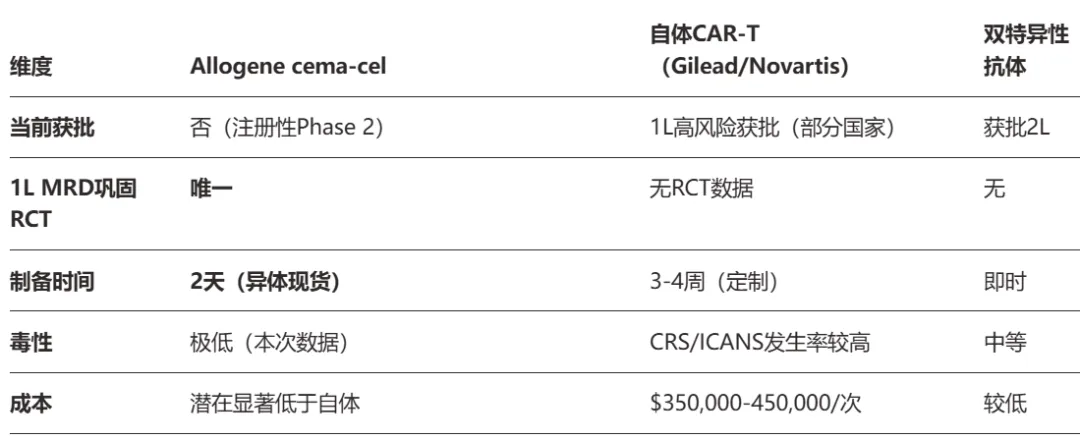 | 维度 | Allogene cema-cel | 自体CAR-T（Gilead/Novartis） | 双特异性抗体 |
|---|---|---|---|
| 当前获批 | 否（注册性Phase 2） | 1L高风险获批（部分国家） | 获批2L |
| 1L MRD巩固RCT | 唯一 | 无RCT数据 | 无 |
| 制备时间 | 2天（异体现货） | 3-4周（定制） | 即时 |
| 毒性 | 极低（本次数据） | CRS/ICANS发生率较高 | 中等 |
| 成本 | 潜在显著低于自体 | $350,000-450,000/次 | 较低 |